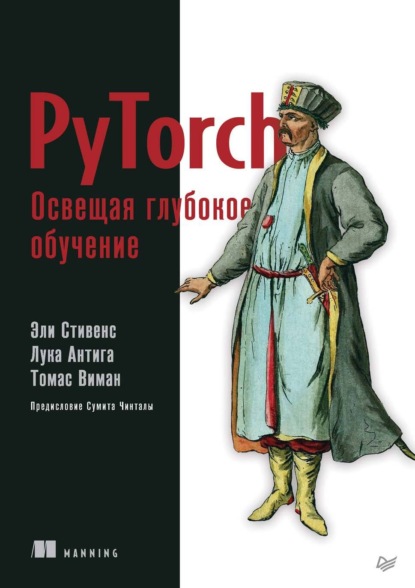 PyTorch
Освещая глубокое обучение

Эли Стивенс
Лука Антига
Томас Виман

Предисловие Сумита Чинталы

MANNING